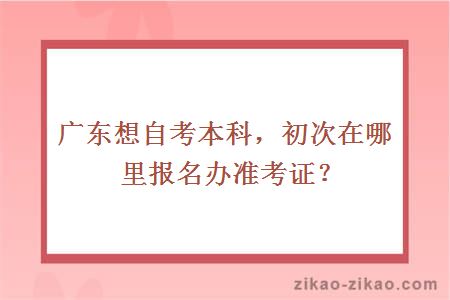 广东想自考本科，初次在哪里报名办准考证？

zikao-zikao.com